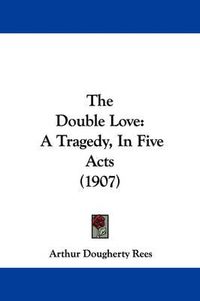 The
Double Love:
A Tragedy, In Five
Acts
(1907)

Arthur Dougherty Rees